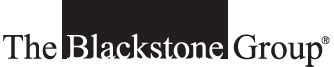 The Blackstone Group®